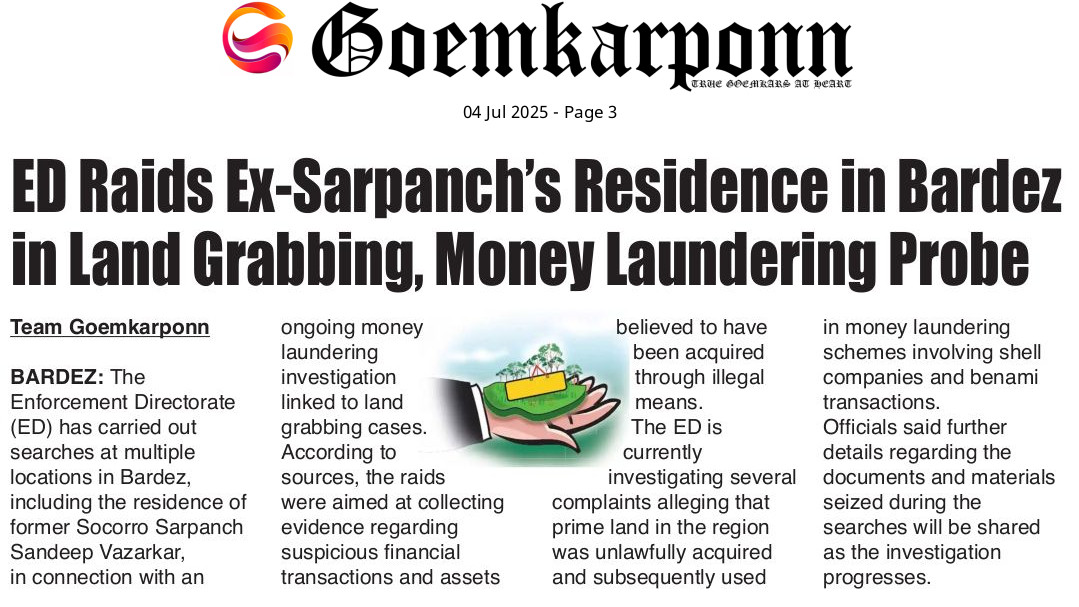 Goemkarponn
TRUE GOEMKARS AT HEART

04 Jul 2025 - Page 3

ED Raids Ex-Sarpanch's Residence in Bardez in Land Grabbing, Money Laundering Probe

Team Goemkarponn

BARDEZ: The Enforcement Directorate (ED) has carried out searches at multiple locations in Bardez, including the residence of former Socorro Sarpanch Sandeep Vazarkar, in connection with an ongoing money laundering investigation linked to land grabbing cases.

According to sources, the raids were aimed at collecting evidence regarding suspicious financial transactions and assets believed to have been acquired through illegal means.

The ED is currently investigating several complaints alleging that prime land in the region was unlawfully acquired and subsequently used in money laundering schemes involving shell companies and benami transactions.

Officials said further details regarding the documents and materials seized during the searches will be shared as the investigation progresses.